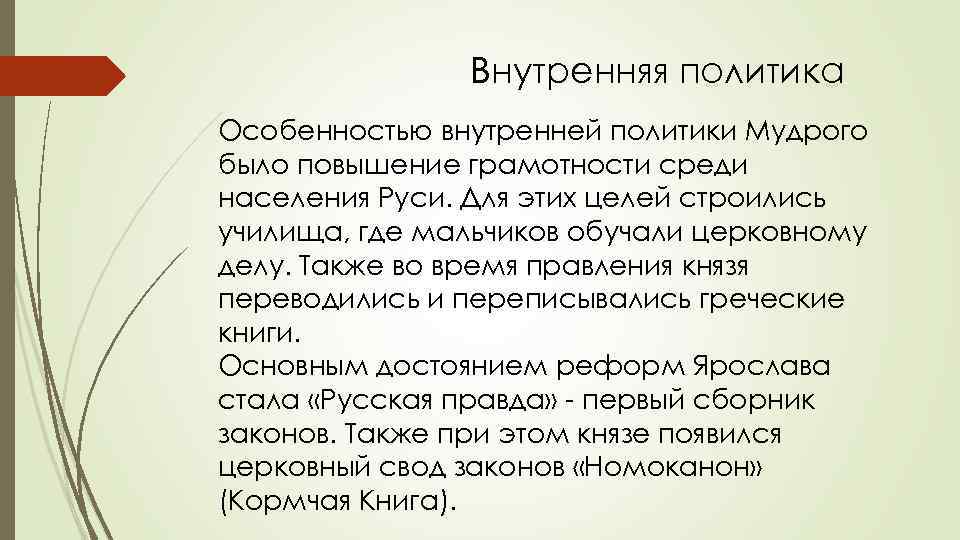 Внутренняя политика

Особенностью внутренней политики Мудрого было повышение грамотности среди населения Руси. Для этих целей строились училища, где мальчиков обучали церковному делу. Также во время правления князя переводились и переписывались греческие книги.
Основным достоянием реформ Ярослава стала «Русская правда» - первый сборник законов. Также при этом князе появился церковный свод законов «Номоканон» (Кормчая Книга).